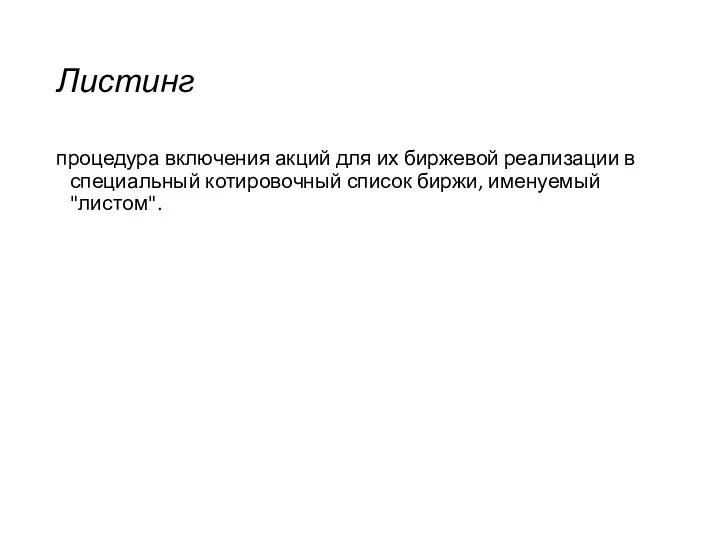 Листинг

процедура включения акций для их биржевой реализации в специальный котировочный список биржи, именуемый "листом".